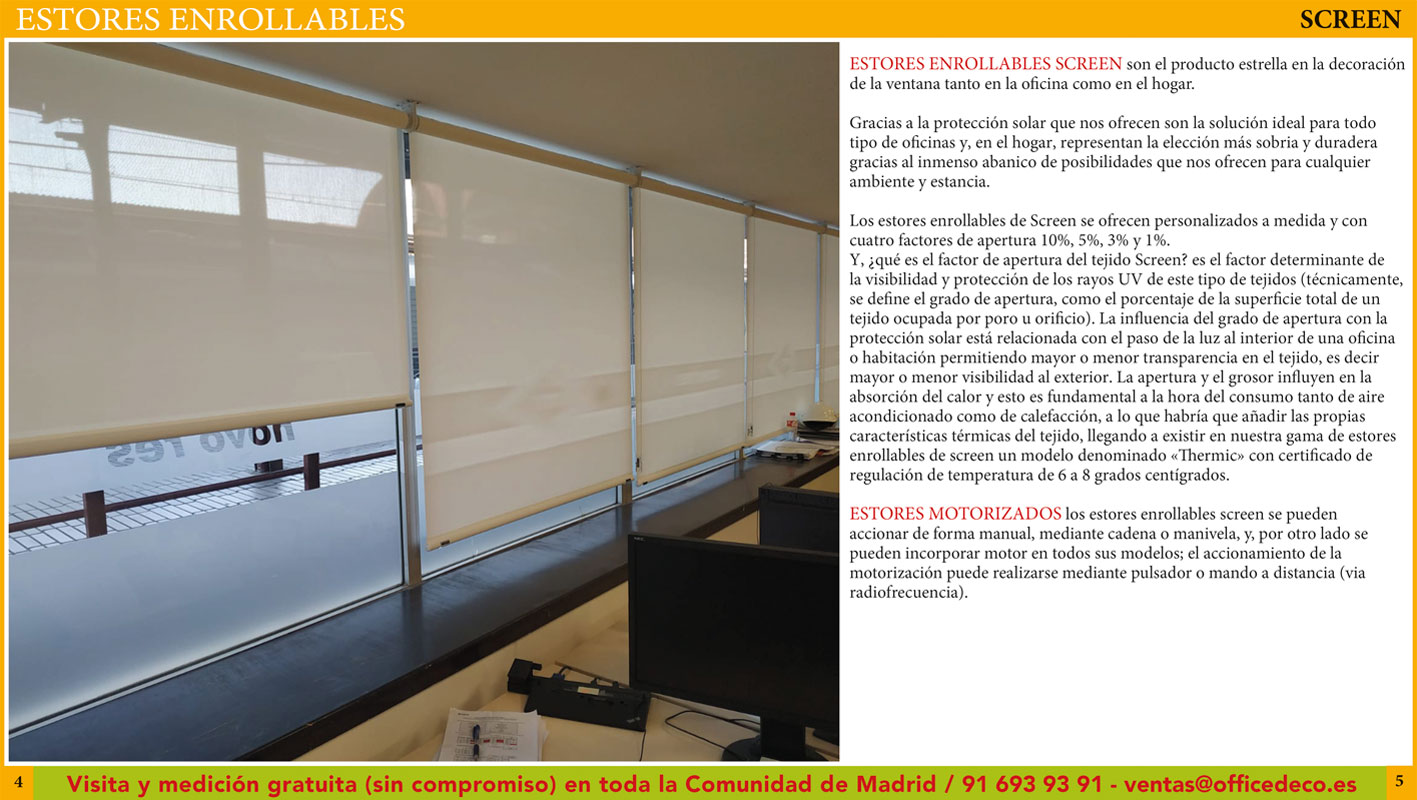 ESTORES ENROLLABLES

SCREEN

ESTORES ENROLLABLES SCREEN son el producto estrella en la decoración de la ventana tanto en la oficina como en el hogar.

Gracias a la protección solar que nos ofrecen son la solución ideal para todo tipo de oficinas y, en el hogar, representan la elección más sobria y duradera gracias al inmenso abanico de posibilidades que nos ofrecen para cualquier ambiente y estancia.

Los estores enrollables de Screen se ofrecen personalizados a medida y con cuatro factores de apertura 10%, 5%, 3% y 1%.
Y, ¿qué es el factor de apertura del tejido Screen? es el factor determinante de la visibilidad y protección de los rayos UV de este tipo de tejidos (técnicamente, se define el grado de apertura, como el porcentaje de la superficie total de un tejido ocupada por poro u orificio). La influencia del grado de apertura con la protección solar está relacionada con el paso de la luz al interior de una oficina o habitación permitiendo mayor o menor transparencia en el tejido, es decir mayor o menor visibilidad al exterior. La apertura y el grosor influyen en la absorción del calor y esto es fundamental a la hora del consumo tanto de aire acondicionado como de calefacción, a lo que habría que añadir las propias características térmicas del tejido, llegando a existir en nuestra gama de estores enrollables de screen un modelo denominado «Thermic» con certificado de regulación de temperatura de 6 a 8 grados centígrados.

ESTORES MOTORIZADOS los estores enrollables screen se pueden accionar de forma manual, mediante cadena o manivela, y, por otro lado se pueden incorporar motor en todos sus modelos; el accionamiento de la motorización puede realizarse mediante pulsador o mando a distancia (via radiofrecuencia).

4

Visita y medición gratuita (sin compromiso) en toda la Comunidad de Madrid / 91 693 93 91 - ventas@officedeco.es

5